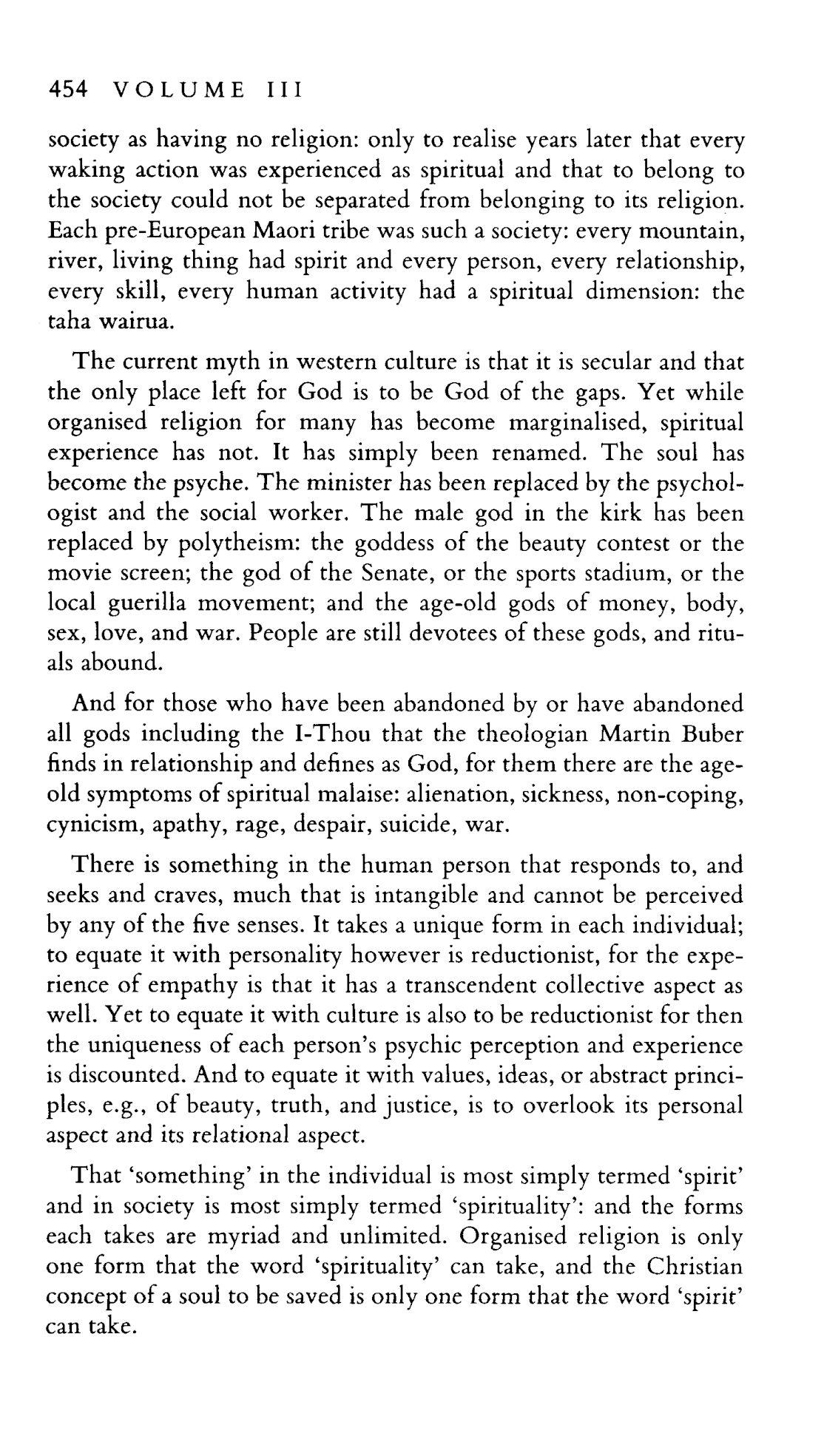 454 VOLUME III

society as having no religion: only to realise years later that every waking action was experienced as spiritual and that to belong to the society could not be separated from belonging to its religion. Each pre-European Maori tribe was such a society: every mountain, river, living thing had spirit and every person, every relationship, every skill, every human activity had a spiritual dimension: the taha wairua.

The current myth in western culture is that it is secular and that the only place left for God is to be God of the gaps. Yet while organised religion for many has become marginalised, spiritual experience has not. It has simply been renamed. The soul has become the psyche. The minister has been replaced by the psychologist and the social worker. The male god in the kirk has been replaced by polytheism: the goddess of the beauty contest or the movie screen; the god of the Senate, or the sports stadium, or the local guerilla movement; and the age-old gods of money, body, sex, love, and war. People are still devotees of these gods, and rituals abound.

And for those who have been abandoned by or have abandoned all gods including the I-Thou that the theologian Martin Buber finds in relationship and defines as God, for them there are the age-old symptoms of spiritual malaise: alienation, sickness, non-coping, cynicism, apathy, rage, despair, suicide, war.

There is something in the human person that responds to, and seeks and craves, much that is intangible and cannot be perceived by any of the five senses. It takes a unique form in each individual; to equate it with personality however is reductionist, for the experience of empathy is that it has a transcendent collective aspect as well. Yet to equate it with culture is also to be reductionist for then the uniqueness of each person's psychic perception and experience is discounted. And to equate it with values, ideas, or abstract principles, e.g., of beauty, truth, and justice, is to overlook its personal aspect and its relational aspect.

That 'something' in the individual is most simply termed 'spirit' and in society is most simply termed 'spirituality': and the forms each takes are myriad and unlimited. Organised religion is only one form that the word 'spirituality' can take, and the Christian concept of a soul to be saved is only one form that the word 'spirit' can take.